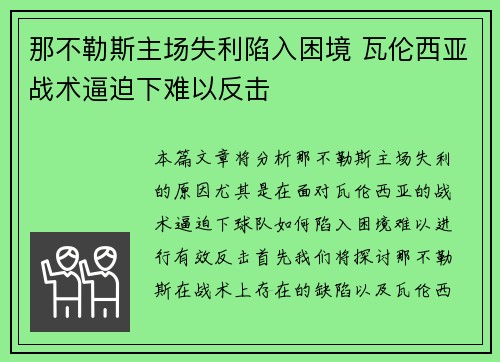 那不勒斯主场失利陷入困境 瓦伦西亚战术逼迫下难以反击

本篇文章将分析那不勒斯主场失利的原因尤其是在面对瓦伦西亚的战术逼迫下球队如何陷入困境难以进行有效反击首先我们将探讨那不勒斯在战术上存在的缺陷以及瓦伦西